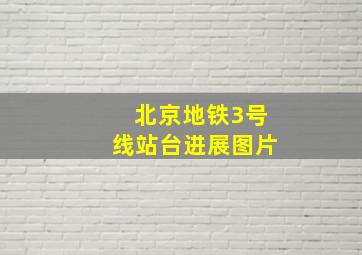 北京地铁3号线站台进展图片